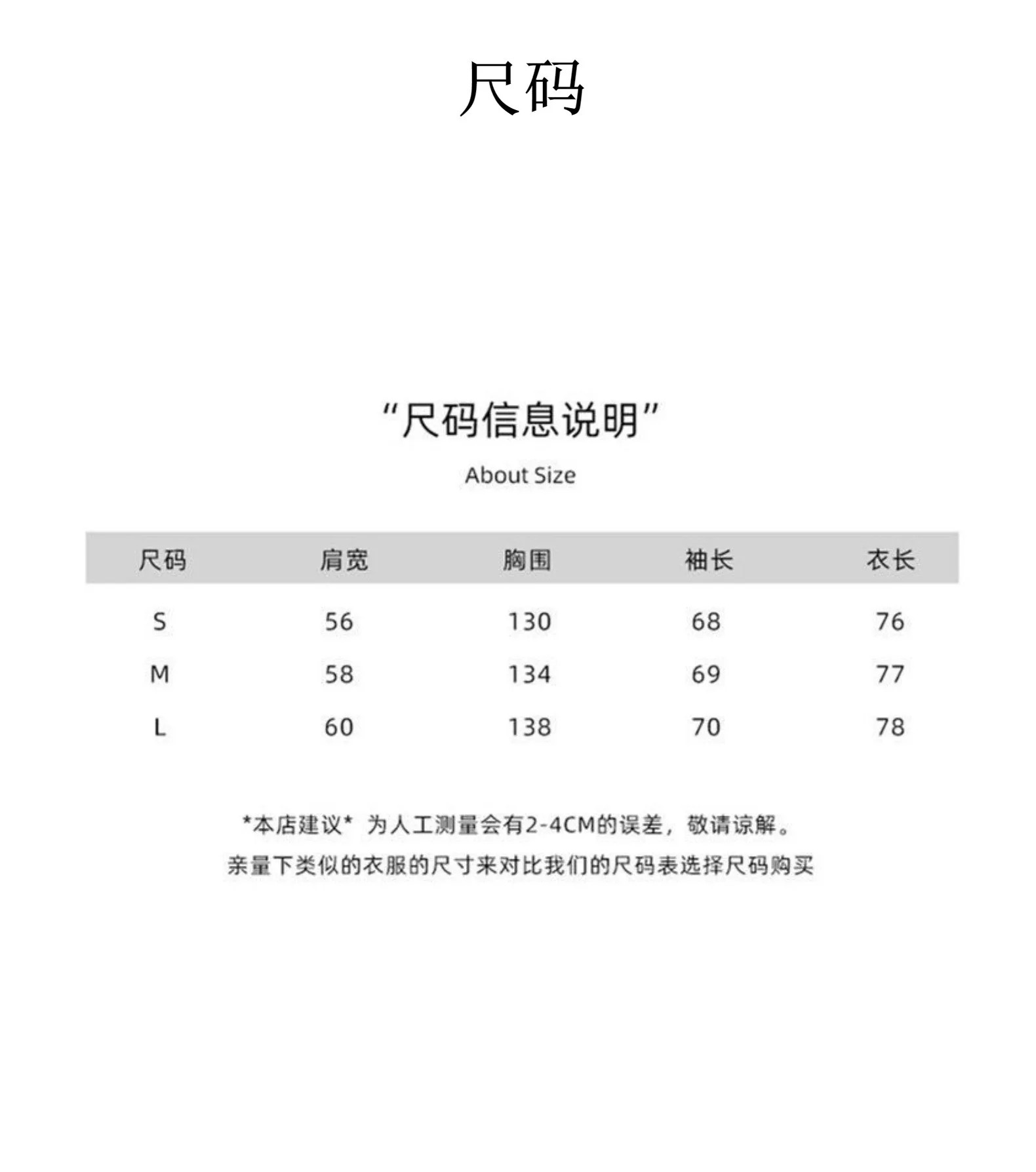 尺码

“尺码信息说明”

About Size

| 尺码 | 肩宽 | 胸围 | 袖长 | 衣长 |
|---|---|---|---|---|
| S | 56 | 130 | 68 | 76 |
| M | 58 | 134 | 69 | 77 |
| L | 60 | 138 | 70 | 78 |

*本店建议* 为人工测量会有2-4CM的误差，敬请谅解。
亲量下类似的衣服的尺寸来对比我们的尺码表选择尺码购买